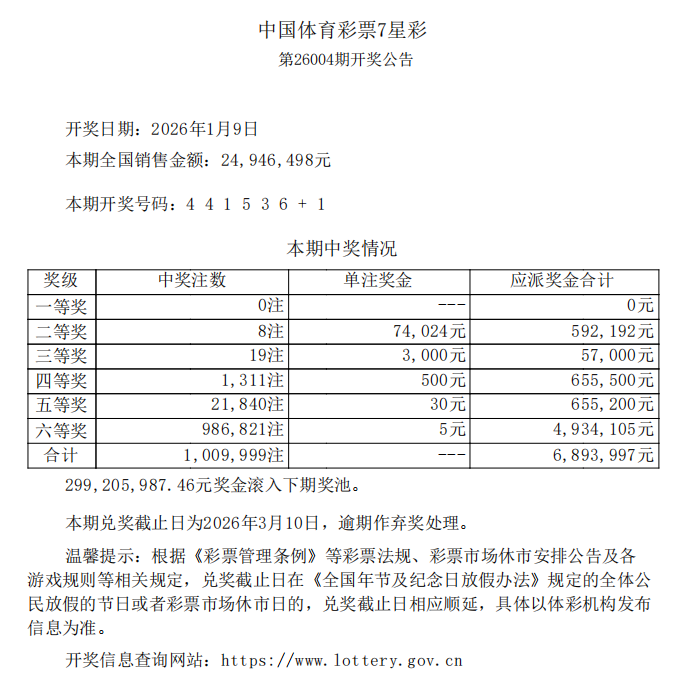 中国体育彩票7星彩
第26004期开奖公告

开奖日期：2026年1月9日
本期全国销售金额：24,946,498元

本期开奖号码：4 4 1 5 3 6 + 1

本期中奖情况

| 奖级 | 中奖注数 | 单注奖金 | 应派奖金合计 |
|---|---|---|---|
| 一等奖 | 0注 | --- | 0元 |
| 二等奖 | 8注 | 74,024元 | 592,192元 |
| 三等奖 | 19注 | 3,000元 | 57,000元 |
| 四等奖 | 1,311注 | 500元 | 655,500元 |
| 五等奖 | 21,840注 | 30元 | 655,200元 |
| 六等奖 | 986,821注 | 5元 | 4,934,105元 |
| 合计 | 1,009,999注 | --- | 6,893,997元 |

299,205,987.46元奖金滚入下期奖池。

本期兑奖截止日为2026年3月10日，逾期作弃奖处理。

温馨提示：根据《彩票管理条例》等彩票法规、彩票市场休市安排公告及各游戏规则等相关规定，兑奖截止日在《全国年节及纪念日放假办法》规定的全体公民放假的节日或者彩票市场休市日的，兑奖截止日相应顺延，具体以体彩机构发布信息为准。

开奖信息查询网站：https://www.lottery.gov.cn